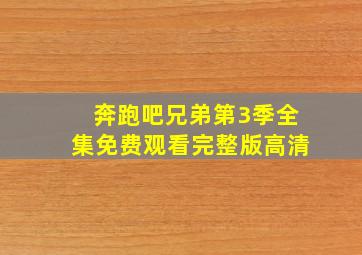 奔跑吧兄弟第3季全集免费观看完整版高清